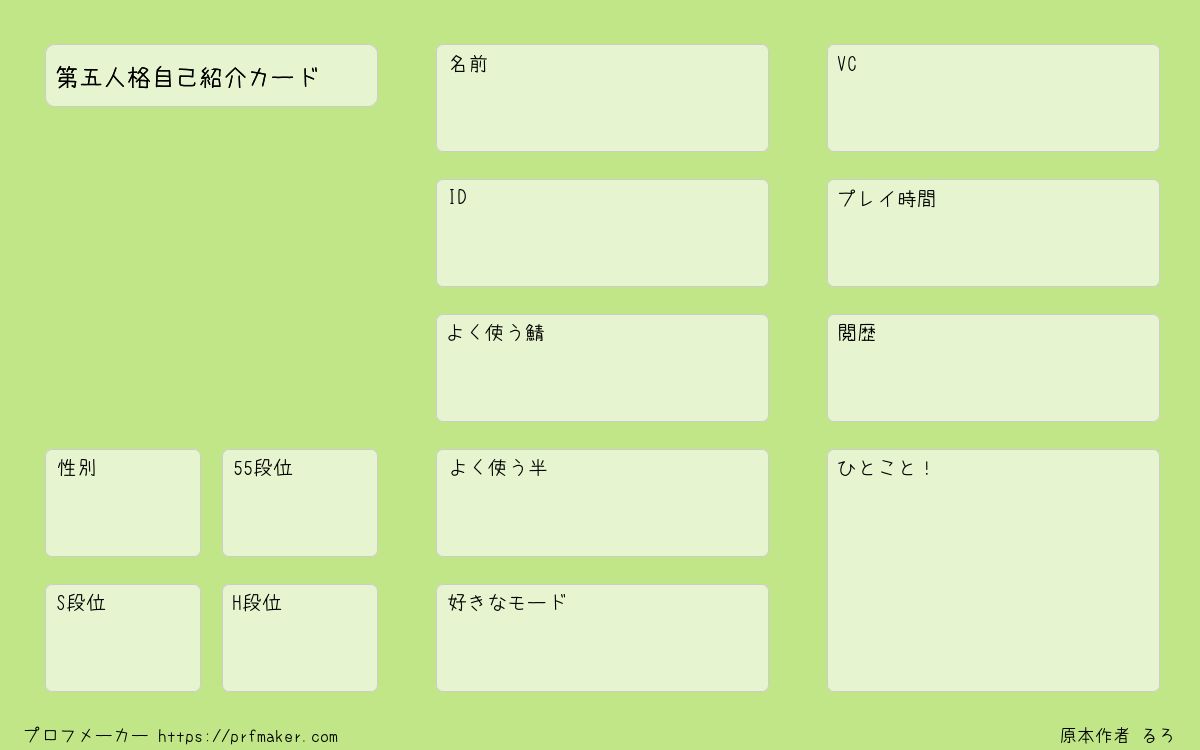 第五人格自己紹介カード

性別

55段位

S段位

H段位

名前

ID

よく使う鯖

よく使う半

好きなモード

VC

プレイ時間

閲歴

ひとこと！

プロフメーカー https://prfmaker.com

原本作者 るろ